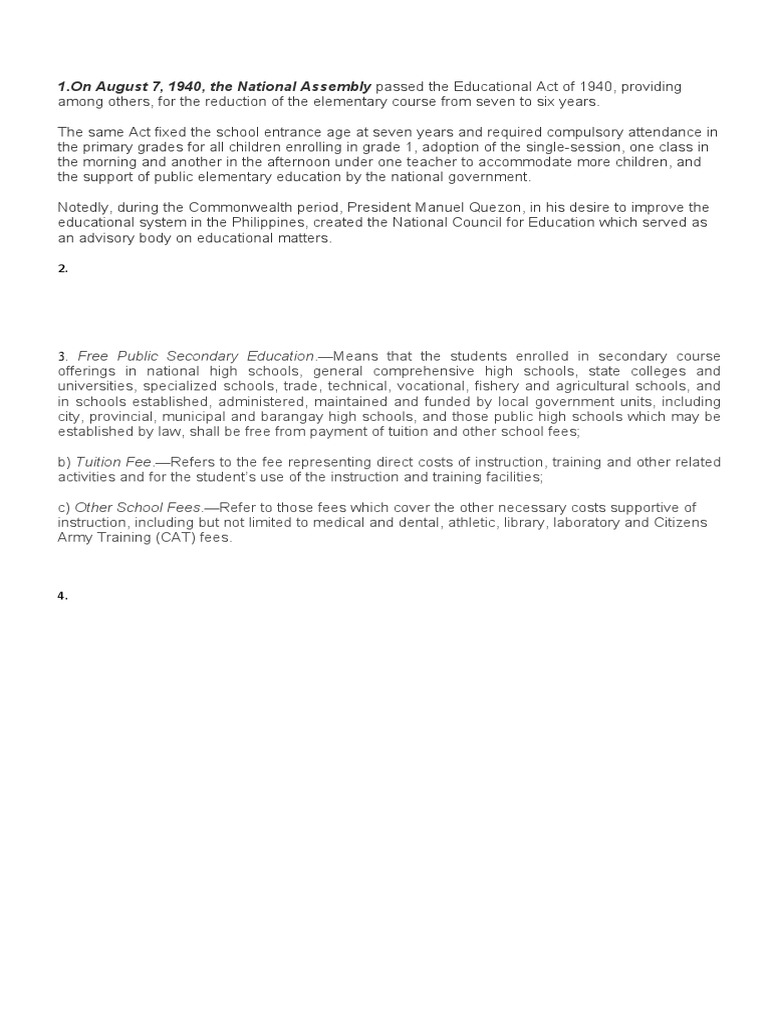 1.On August 7, 1940, the National Assembly passed the Educational Act of 1940, providing among others, for the reduction of the elementary course from seven to six years.

The same Act fixed the school entrance age at seven years and required compulsory attendance in the primary grades for all children enrolling in grade 1, adoption of the single-session, one class in the morning and another in the afternoon under one teacher to accommodate more children, and the support of public elementary education by the national government.

Notedly, during the Commonwealth period, President Manuel Quezon, in his desire to improve the educational system in the Philippines, created the National Council for Education which served as an advisory body on educational matters.

2.

3. Free Public Secondary Education.—Means that the students enrolled in secondary course offerings in national high schools, general comprehensive high schools, state colleges and universities, specialized schools, trade, technical, vocational, fishery and agricultural schools, and in schools established, administered, maintained and funded by local government units, including city, provincial, municipal and barangay high schools, and those public high schools which may be established by law, shall be free from payment of tuition and other school fees;

b) Tuition Fee.—Refers to the fee representing direct costs of instruction, training and other related activities and for the student's use of the instruction and training facilities;

c) Other School Fees.—Refer to those fees which cover the other necessary costs supportive of instruction, including but not limited to medical and dental, athletic, library, laboratory and Citizens Army Training (CAT) fees.

4.